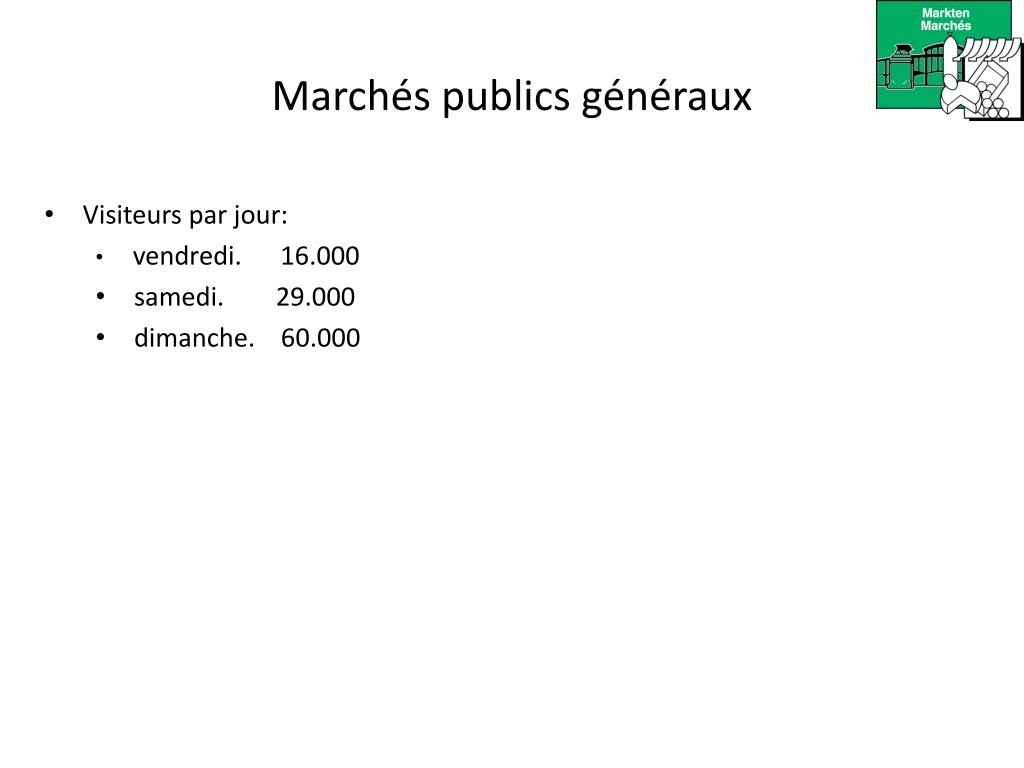 Markten
Marchés

Marchés publics généraux

• Visiteurs par jour:
  • vendredi. 16.000
  • samedi. 29.000
  • dimanche. 60.000